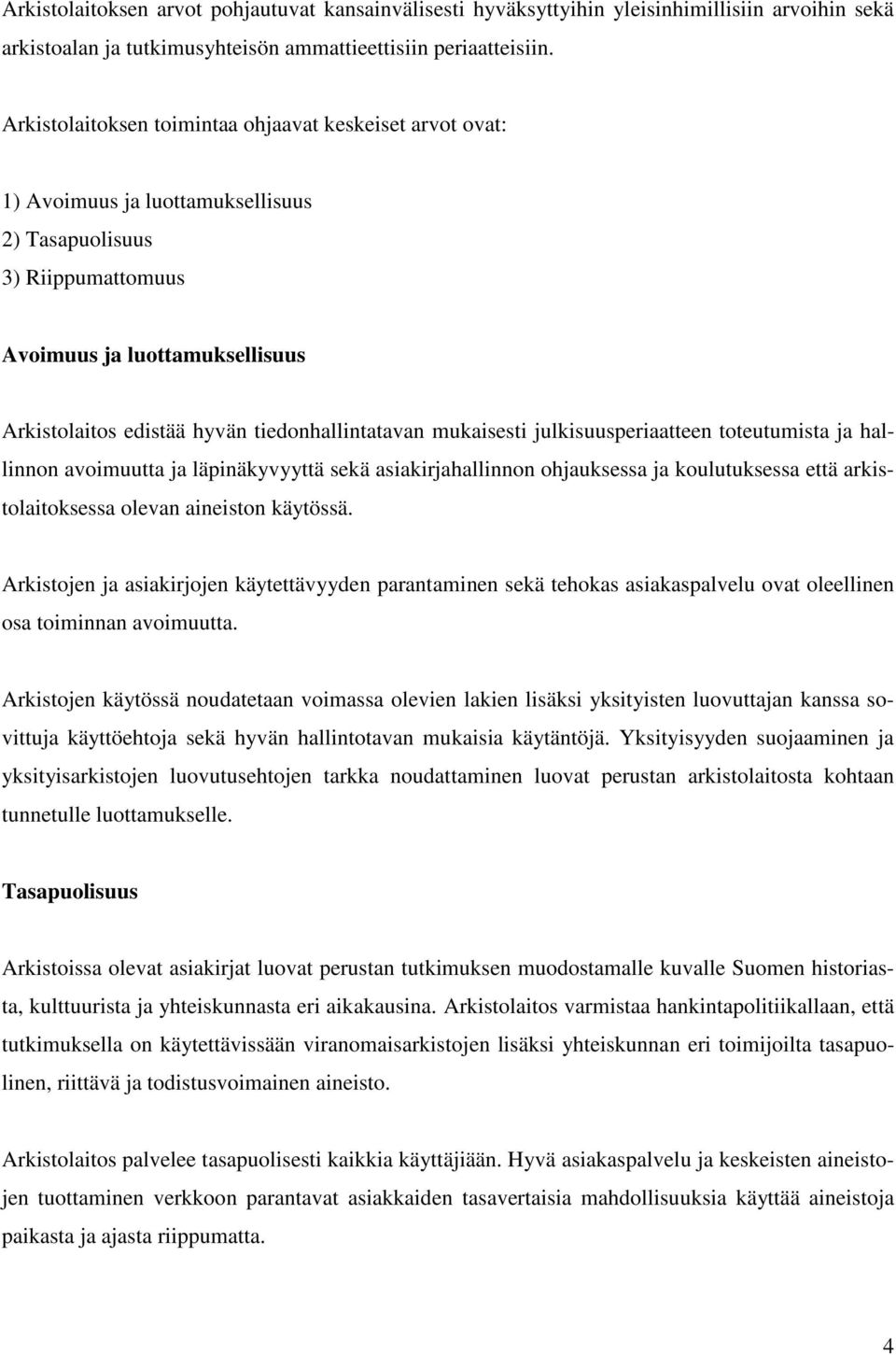 Arkistolaitoksen arvot pohjautuvat kansainvälisesti hyväksyttyihin yleisinhimillisiin arvoihin sekä arkistoalan ja tutkimusyhteisön ammattieettisiin periaatteisiin.

Arkistolaitoksen toimintaa ohjaavat keskeiset arvot ovat:

1) Avoimuus ja luottamuksellisuus
2) Tasapuolisuus
3) Riippumattomuus

Avoimuus ja luottamuksellisuus

Arkistolaitos edistää hyvän tiedonhallintatavan mukaisesti julkisuusperiaatteen toteutumista ja hallinnon avoimuutta ja läpinäkyvyyttä sekä asiakirjahallinnon ohjauksessa ja koulutuksessa että arkistolaitoksessa olevan aineiston käytössä.

Arkistojen ja asiakirjojen käytettävyyden parantaminen sekä tehokas asiakaspalvelu ovat oleellinen osa toiminnan avoimuutta.

Arkistojen käytössä noudatetaan voimassa olevien lakien lisäksi yksityisten luovuttajan kanssa sovittuja käyttöehtoja sekä hyvän hallintotavan mukaisia käytäntöjä. Yksityisyyden suojaaminen ja yksityisarkistojen luovutusehtojen tarkka noudattaminen luovat perustan arkistolaitosta kohtaan tunnetulle luottamukselle.

Tasapuolisuus

Arkistoissa olevat asiakirjat luovat perustan tutkimuksen muodostamalle kuvalle Suomen historiasta, kulttuurista ja yhteiskunnasta eri aikakausina. Arkistolaitos varmistaa hankintapolitiikallaan, että tutkimuksella on käytettävissään viranomaisarkistojen lisäksi yhteiskunnan eri toimijoilta tasapuolinen, riittävä ja todistusvoimainen aineisto.

Arkistolaitos palvelee tasapuolisesti kaikkia käyttäjiään. Hyvä asiakaspalvelu ja keskeisten aineistojen tuottaminen verkkoon parantavat asiakkaiden tasavertaisia mahdollisuuksia käyttää aineistoja paikasta ja ajasta riippumatta.

4